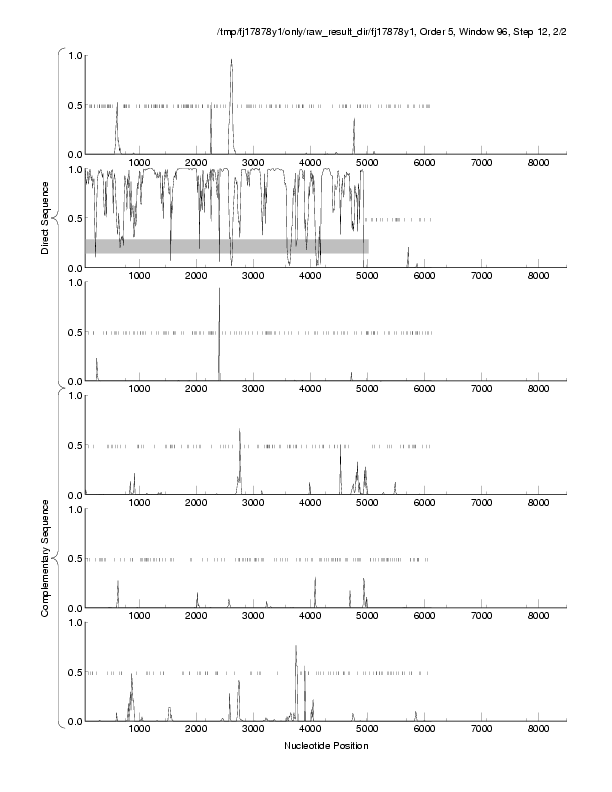 /tmp/fj17878y1/only/raw_result_dir/fj17878y1, Order 5, Window 96, Step 12, 2/2

Direct Sequence

1.0
0.5
0.0
1000 2000 3000 4000 5000 6000 7000 8000

1.0
0.5
0.0
1000 2000 3000 4000 5000 6000 7000 8000

1.0
0.5
0.0
1000 2000 3000 4000 5000 6000 7000 8000

Complementary Sequence

1.0
0.5
0.0
1000 2000 3000 4000 5000 6000 7000 8000

1.0
0.5
0.0
1000 2000 3000 4000 5000 6000 7000 8000

1.0
0.5
0.0
1000 2000 3000 4000 5000 6000 7000 8000

Nucleotide Position